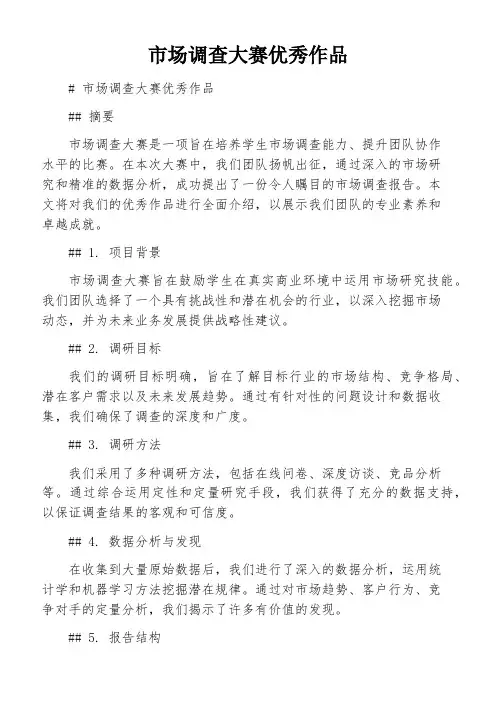 市场调查大赛优秀作品

# 市场调查大赛优秀作品

## 摘要

市场调查大赛是一项旨在培养学生市场调查能力、提升团队协作水平的比赛。在本次大赛中，我们团队扬帆出征，通过深入的市场研究和精准的数据分析，成功提出了一份令人瞩目的市场调查报告。本文将对我们的优秀作品进行全面介绍，以展示我们团队的专业素养和卓越成就。

## 1. 项目背景

市场调查大赛旨在鼓励学生在真实商业环境中运用市场研究技能。我们团队选择了一个具有挑战性和潜在机会的行业，以深入挖掘市场动态，并为未来业务发展提供战略性建议。

## 2. 调研目标

我们的调研目标明确，旨在了解目标行业的市场结构、竞争格局、潜在客户需求以及未来发展趋势。通过有针对性的问题设计和数据收集，我们确保了调查的深度和广度。

## 3. 调研方法

我们采用了多种调研方法，包括在线问卷、深度访谈、竞品分析等。通过综合运用定性和定量研究手段，我们获得了充分的数据支持，以保证调查结果的客观和可信度。

## 4. 数据分析与发现

在收集到大量原始数据后，我们进行了深入的数据分析，运用统计学和机器学习方法挖掘潜在规律。通过对市场趋势、客户行为、竞争对手的定量分析，我们揭示了许多有价值的发现。

## 5. 报告结构